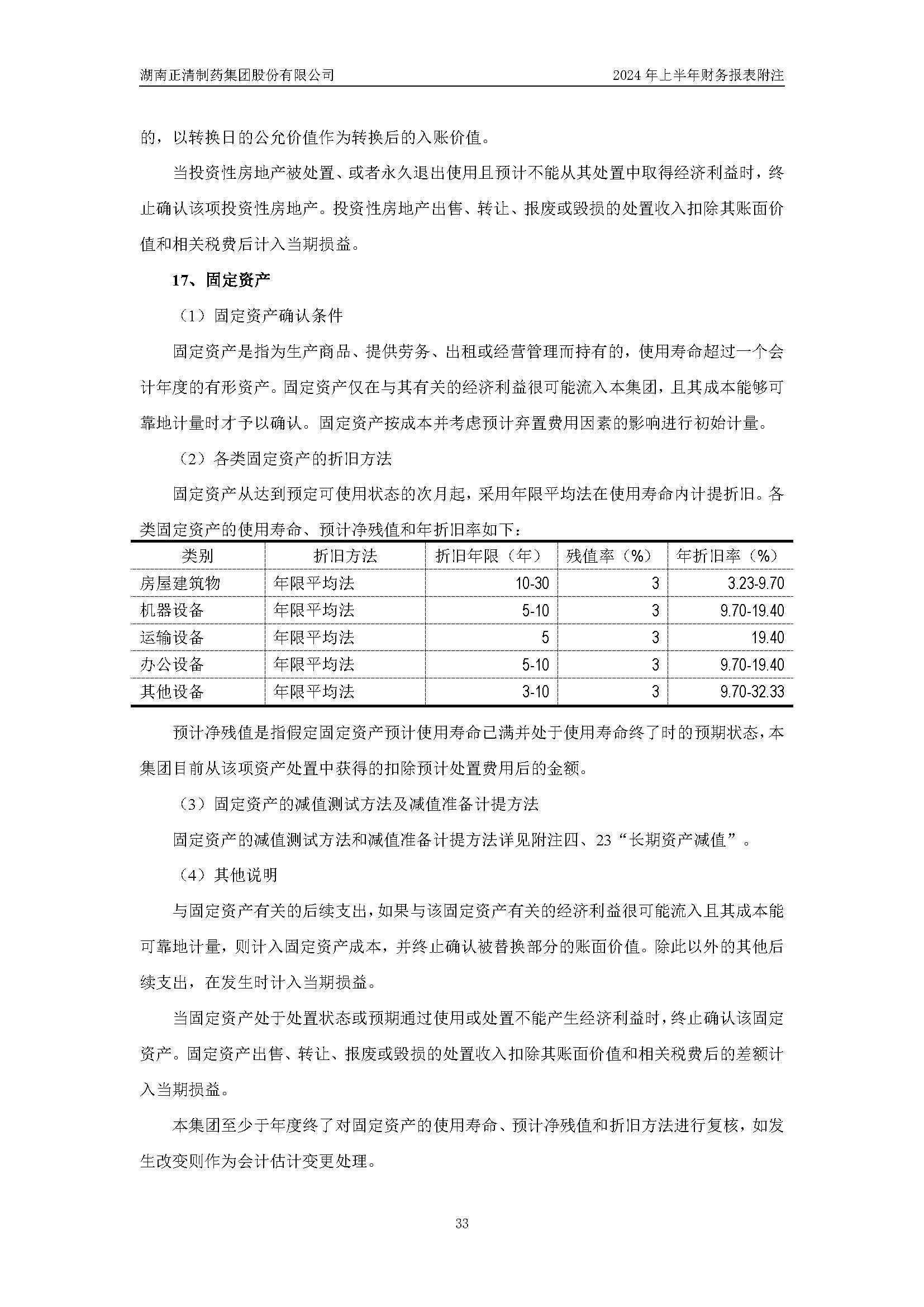 湖南正清制药集团股份有限公司　　2024 年上半年财务报表附注

的，以转换日的公允价值作为转换后的入账价值。

当投资性房地产被处置、或者永久退出使用且预计不能从其处置中取得经济利益时，终止确认该项投资性房地产。投资性房地产出售、转让、报废或毁损的处置收入扣除其账面价值和相关税费后计入当期损益。

17、固定资产

（1）固定资产确认条件

固定资产是指为生产商品、提供劳务、出租或经营管理而持有的，使用寿命超过一个会计年度的有形资产。固定资产仅在与其有关的经济利益很可能流入本集团，且其成本能够可靠地计量时才予以确认。固定资产按成本并考虑预计弃置费用因素的影响进行初始计量。

（2）各类固定资产的折旧方法

固定资产从达到预定可使用状态的次月起，采用年限平均法在使用寿命内计提折旧。各类固定资产的使用寿命、预计净残值和年折旧率如下：

| 类别 | 折旧方法 | 折旧年限（年） | 残值率（%） | 年折旧率（%） |
|---|---|---|---|---|
| 房屋建筑物 | 年限平均法 | 10-30 | 3 | 3.23-9.70 |
| 机器设备 | 年限平均法 | 5-10 | 3 | 9.70-19.40 |
| 运输设备 | 年限平均法 | 5 | 3 | 19.40 |
| 办公设备 | 年限平均法 | 5-10 | 3 | 9.70-19.40 |
| 其他设备 | 年限平均法 | 3-10 | 3 | 9.70-32.33 |

预计净残值是指假定固定资产预计使用寿命已满并处于使用寿命终了时的预期状态，本集团目前从该项资产处置中获得的扣除预计处置费用后的金额。

（3）固定资产的减值测试方法及减值准备计提方法

固定资产的减值测试方法和减值准备计提方法详见附注四、23“长期资产减值”。

（4）其他说明

与固定资产有关的后续支出，如果与该固定资产有关的经济利益很可能流入且其成本能可靠地计量，则计入固定资产成本，并终止确认被替换部分的账面价值。除此以外的其他后续支出，在发生时计入当期损益。

当固定资产处于处置状态或预期通过使用或处置不能产生经济利益时，终止确认该固定资产。固定资产出售、转让、报废或毁损的处置收入扣除其账面价值和相关税费后的差额计入当期损益。

本集团至少于年度终了对固定资产的使用寿命、预计净残值和折旧方法进行复核，如发生改变则作为会计估计变更处理。

33